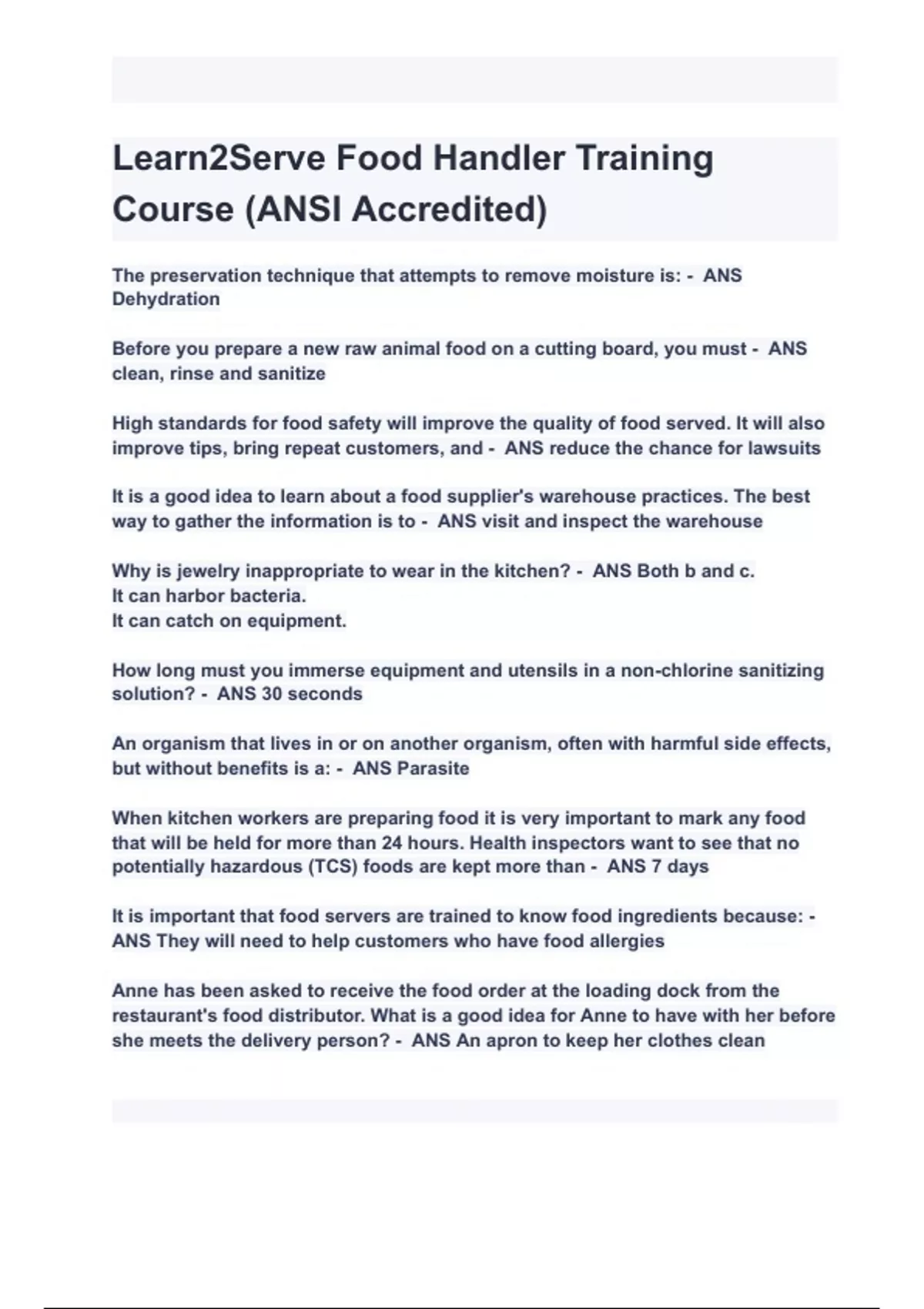 Learn2Serve Food Handler Training Course (ANSI Accredited)

The preservation technique that attempts to remove moisture is: - ANS Dehydration

Before you prepare a new raw animal food on a cutting board, you must - ANS clean, rinse and sanitize

High standards for food safety will improve the quality of food served. It will also improve tips, bring repeat customers, and - ANS reduce the chance for lawsuits

It is a good idea to learn about a food supplier's warehouse practices. The best way to gather the information is to - ANS visit and inspect the warehouse

Why is jewelry inappropriate to wear in the kitchen? - ANS Both b and c.
It can harbor bacteria.
It can catch on equipment.

How long must you immerse equipment and utensils in a non-chlorine sanitizing solution? - ANS 30 seconds

An organism that lives in or on another organism, often with harmful side effects, but without benefits is a: - ANS Parasite

When kitchen workers are preparing food it is very important to mark any food that will be held for more than 24 hours. Health inspectors want to see that no potentially hazardous (TCS) foods are kept more than - ANS 7 days

It is important that food servers are trained to know food ingredients because: - ANS They will need to help customers who have food allergies

Anne has been asked to receive the food order at the loading dock from the restaurant's food distributor. What is a good idea for Anne to have with her before she meets the delivery person? - ANS An apron to keep her clothes clean